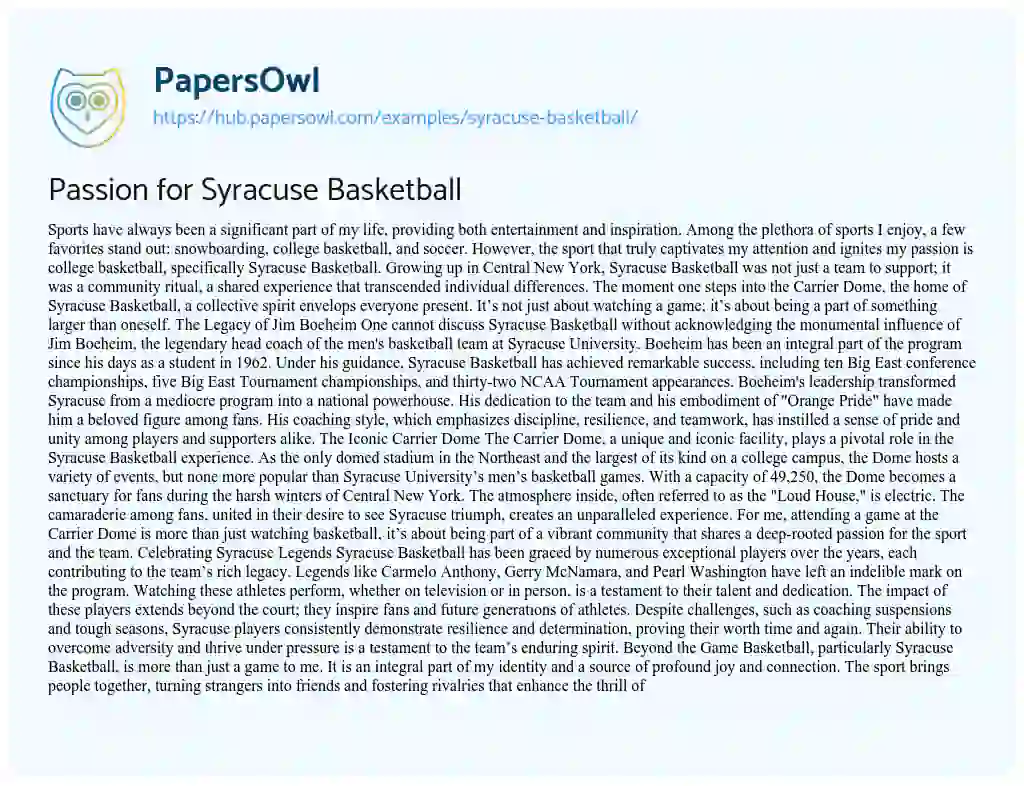 PapersOwl
https://hub.papersowl.com/examples/syracuse-basketball/

Passion for Syracuse Basketball

Sports have always been a significant part of my life, providing both entertainment and inspiration. Among the plethora of sports I enjoy, a few favorites stand out: snowboarding, college basketball, and soccer. However, the sport that truly captivates my attention and ignites my passion is college basketball, specifically Syracuse Basketball. Growing up in Central New York, Syracuse Basketball was not just a team to support; it was a community ritual, a shared experience that transcended individual differences. The moment one steps into the Carrier Dome, the home of Syracuse Basketball, a collective spirit envelops everyone present. It's not just about watching a game; it's about being a part of something larger than oneself. The Legacy of Jim Boeheim One cannot discuss Syracuse Basketball without acknowledging the monumental influence of Jim Boeheim, the legendary head coach of the men's basketball team at Syracuse University. Boeheim has been an integral part of the program since his days as a student in 1962. Under his guidance, Syracuse Basketball has achieved remarkable success, including ten Big East conference championships, five Big East Tournament championships, and thirty-two NCAA Tournament appearances. Boeheim's leadership transformed Syracuse from a mediocre program into a national powerhouse. His dedication to the team and his embodiment of "Orange Pride" have made him a beloved figure among fans. His coaching style, which emphasizes discipline, resilience, and teamwork, has instilled a sense of pride and unity among players and supporters alike. The Iconic Carrier Dome The Carrier Dome, a unique and iconic facility, plays a pivotal role in the Syracuse Basketball experience. As the only domed stadium in the Northeast and the largest of its kind on a college campus, the Dome hosts a variety of events, but none more popular than Syracuse University's men's basketball games. With a capacity of 49,250, the Dome becomes a sanctuary for fans during the harsh winters of Central New York. The atmosphere inside, often referred to as the "Loud House," is electric. The camaraderie among fans, united in their desire to see Syracuse triumph, creates an unparalleled experience. For me, attending a game at the Carrier Dome is more than just watching basketball, it's about being part of a vibrant community that shares a deep-rooted passion for the sport and the team. Celebrating Syracuse Legends Syracuse Basketball has been graced by numerous exceptional players over the years, each contributing to the team's rich legacy. Legends like Carmelo Anthony, Gerry McNamara, and Pearl Washington have left an indelible mark on the program. Watching these athletes perform, whether on television or in person, is a testament to their talent and dedication. The impact of these players extends beyond the court; they inspire fans and future generations of athletes. Despite challenges, such as coaching suspensions and tough seasons, Syracuse players consistently demonstrate resilience and determination, proving their worth time and again. Their ability to overcome adversity and thrive under pressure is a testament to the team's enduring spirit. Beyond the Game Basketball, particularly Syracuse Basketball, is more than just a game to me. It is an integral part of my identity and a source of profound joy and connection. The sport brings people together, turning strangers into friends and fostering rivalries that enhance the thrill of